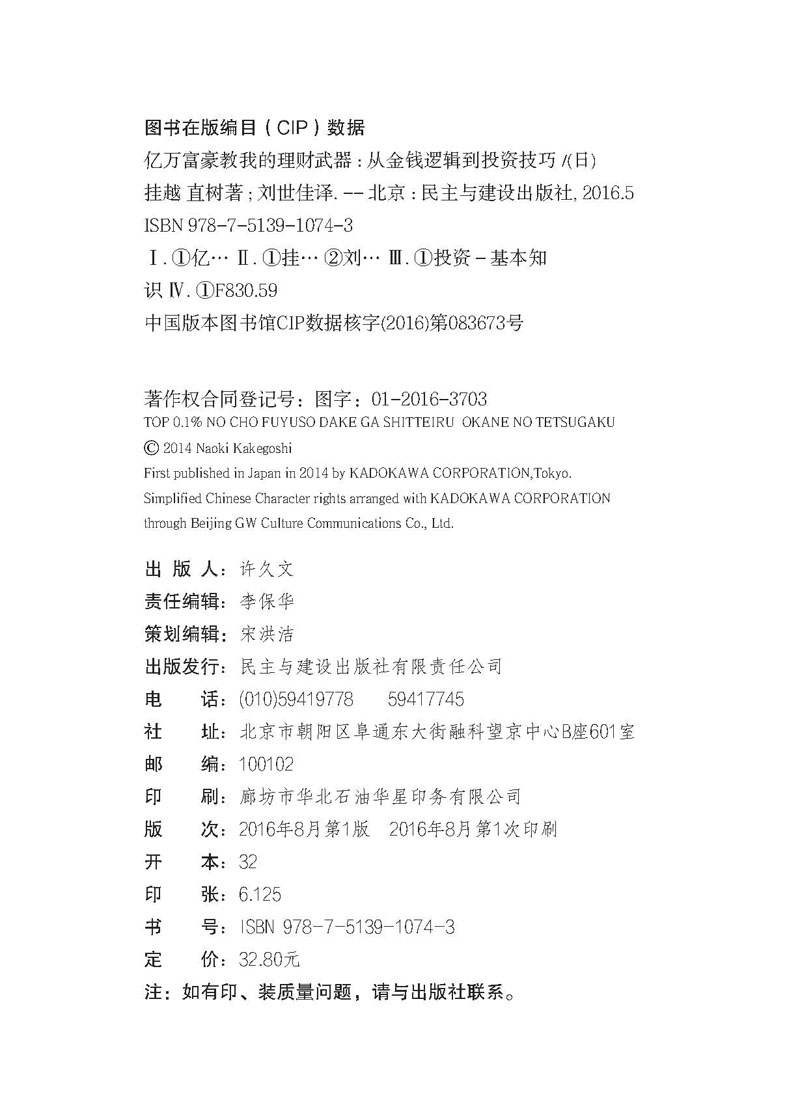 图书在版编目（CIP）数据

亿万富豪教我的理财武器：从金钱逻辑到投资技巧 /（日）挂越 直树著；刘世佳译. -- 北京：民主与建设出版社, 2016.5

ISBN 978-7-5139-1074-3

Ⅰ. ①亿… Ⅱ. ①挂… ②刘… Ⅲ. ①投资－基本知识 Ⅳ. ①F830.59

中国版本图书馆CIP数据核字(2016)第083673号

著作权合同登记号：图字：01-2016-3703

TOP 0.1% NO CHO FUYUSO DAKE GA SHITTEIRU OKANE NO TETSUGAKU

© 2014 Naoki Kakegoshi

First published in Japan in 2014 by KADOKAWA CORPORATION,Tokyo.

Simplified Chinese Character rights arranged with KADOKAWA CORPORATION through Beijing GW Culture Communications Co., Ltd.

出 版 人：许久文

责任编辑：李保华

策划编辑：宋洪洁

出版发行：民主与建设出版社有限责任公司

电　　话：(010)59419778　59417745

社　　址：北京市朝阳区阜通东大街融科望京中心B座601室

邮　　编：100102

印　　刷：廊坊市华北石油华星印务有限公司

版　　次：2016年8月第1版　2016年8月第1次印刷

开　　本：32

印　　张：6.125

书　　号：ISBN 978-7-5139-1074-3

定　　价：32.80元

注：如有印、装质量问题，请与出版社联系。